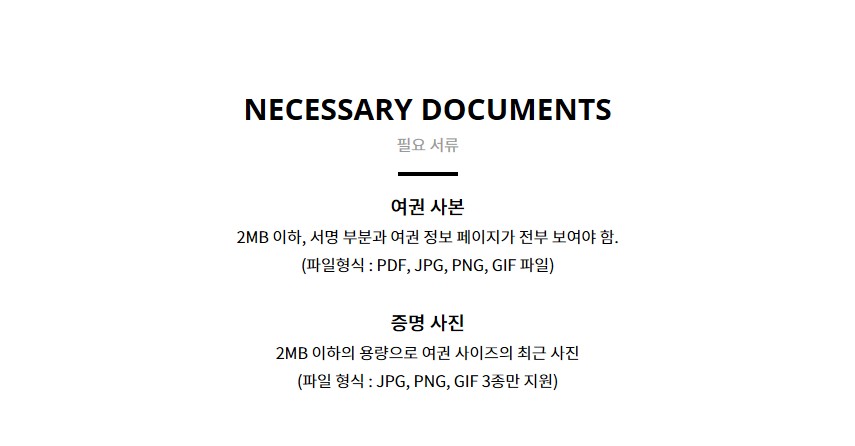 NECESSARY DOCUMENTS

필요 서류

여권 사본

2MB 이하, 서명 부분과 여권 정보 페이지가 전부 보여야 함.
(파일형식 : PDF, JPG, PNG, GIF 파일)

증명 사진

2MB 이하의 용량으로 여권 사이즈의 최근 사진
(파일 형식 : JPG, PNG, GIF 3종만 지원)